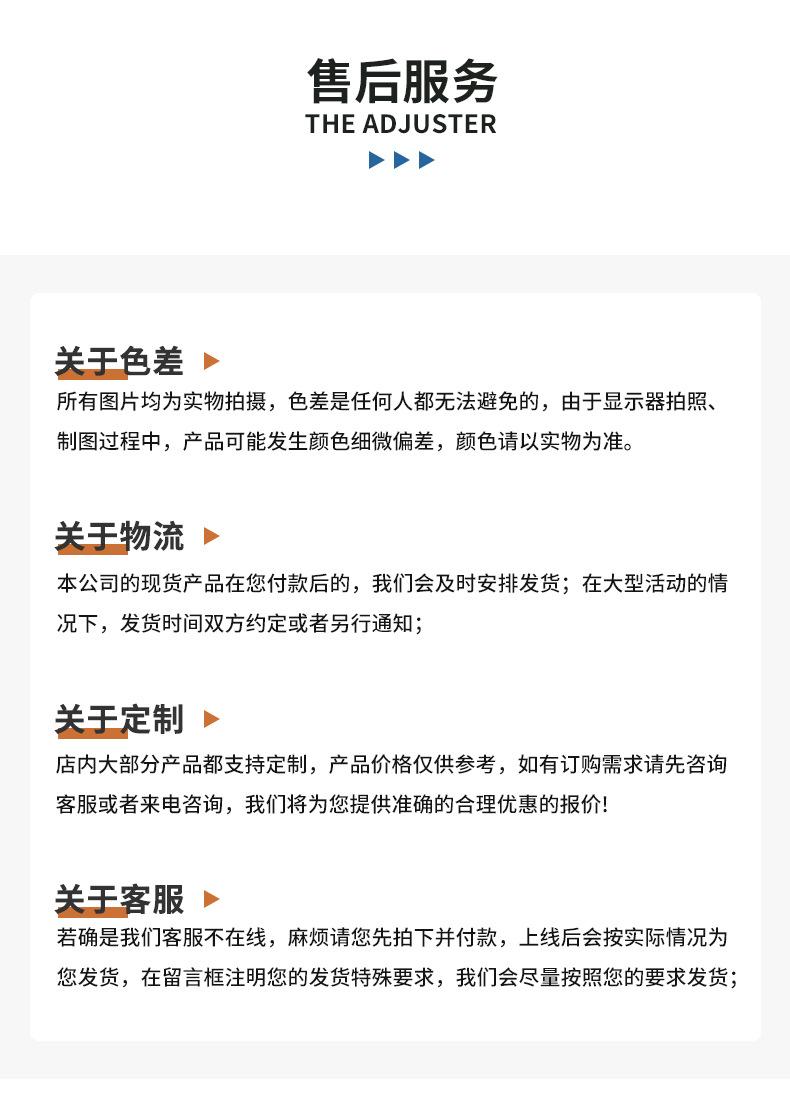 售后服务
THE ADJUSTER

关于色差

所有图片均为实物拍摄，色差是任何人都无法避免的，由于显示器拍照、制图过程中，产品可能发生颜色细微偏差，颜色请以实物为准。

关于物流

本公司的现货产品在您付款后的，我们会及时安排发货；在大型活动的情况下，发货时间双方约定或者另行通知；

关于定制

店内大部分产品都支持定制，产品价格仅供参考，如有订购需求请先咨询客服或者来电咨询，我们将为您提供准确的合理优惠的报价!

关于客服

若确是我们客服不在线，麻烦请您先拍下并付款，上线后会按实际情况为您发货，在留言框注明您的发货特殊要求，我们会尽量按照您的要求发货；